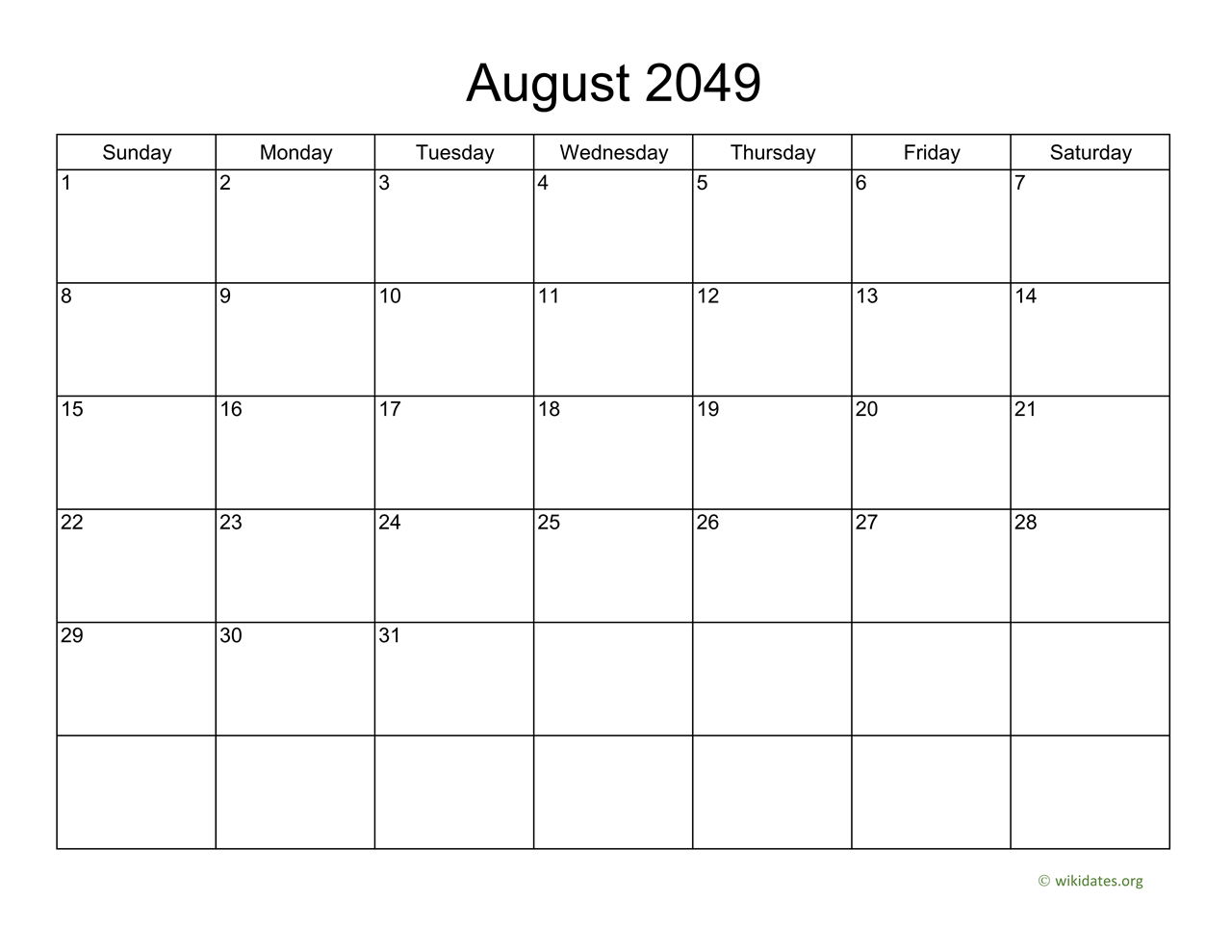 August 2049

| Sunday | Monday | Tuesday | Wednesday | Thursday | Friday | Saturday |
|---|---|---|---|---|---|---|
| 1 | 2 | 3 | 4 | 5 | 6 | 7 |
| 8 | 9 | 10 | 11 | 12 | 13 | 14 |
| 15 | 16 | 17 | 18 | 19 | 20 | 21 |
| 22 | 23 | 24 | 25 | 26 | 27 | 28 |
| 29 | 30 | 31 |  |  |  |  |
|  |  |  |  |  |  |  |

© wikidates.org